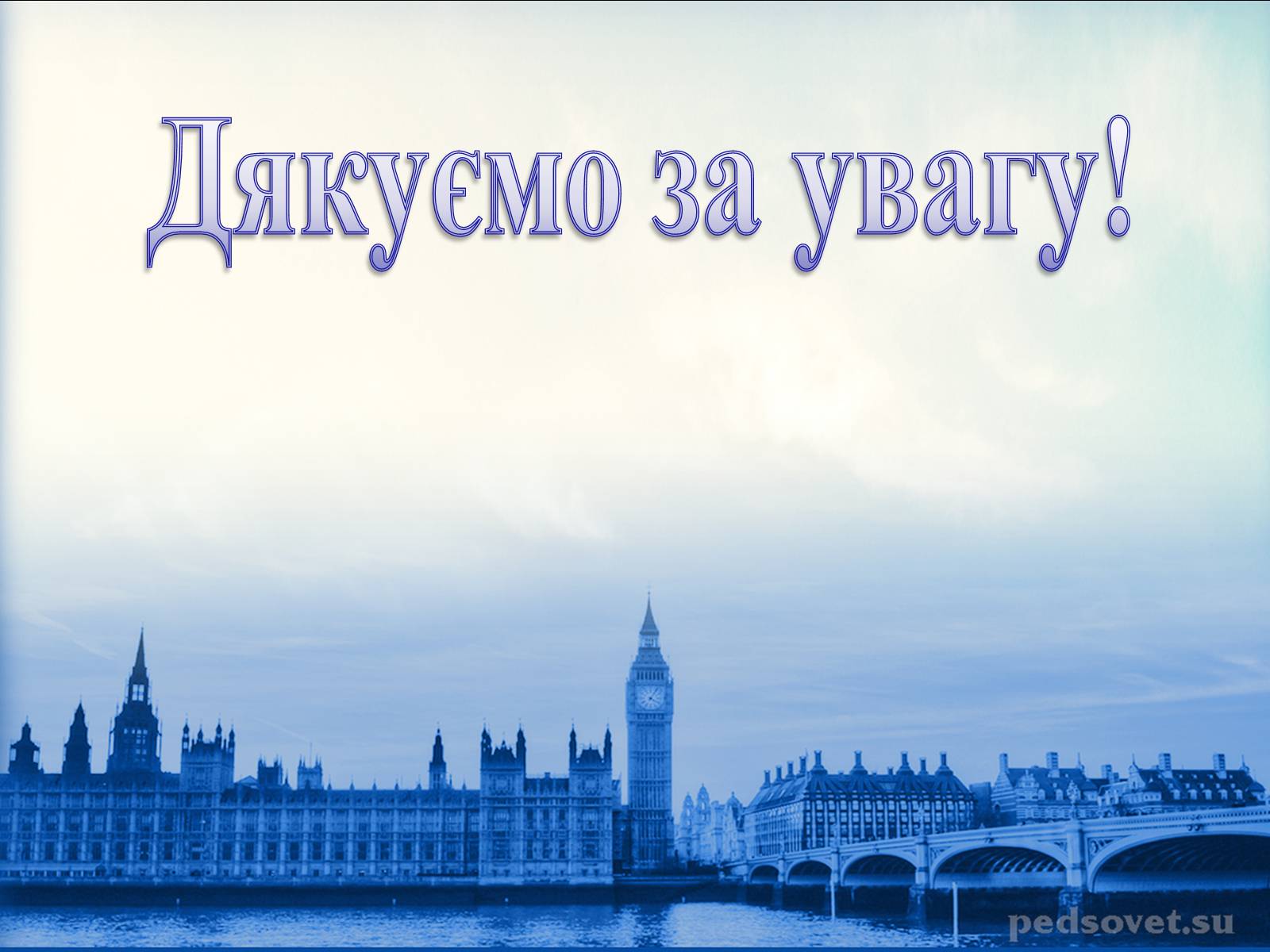 Дякуємо за увагу!

pedsovet.su